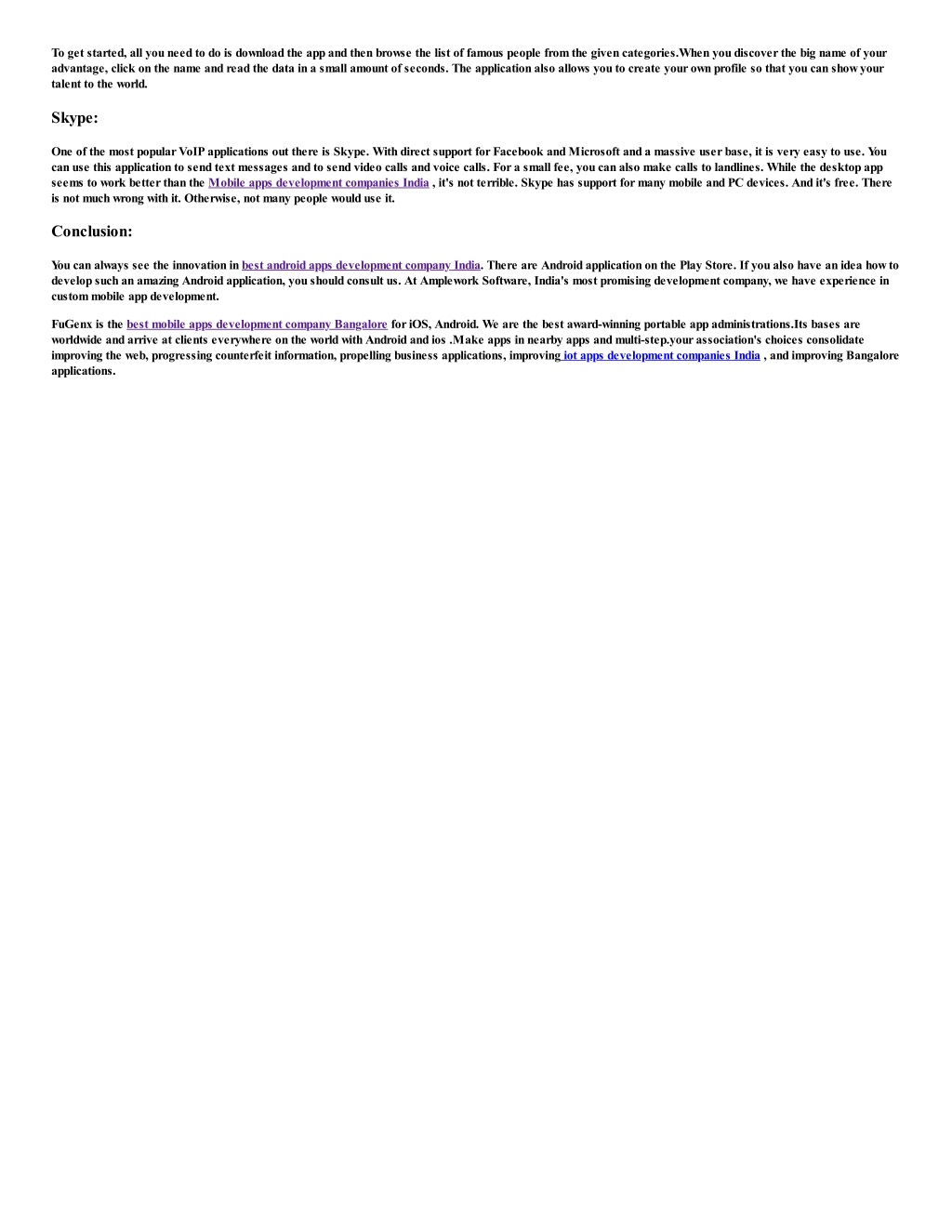 To get started, all you need to do is download the app and then browse the list of famous people from the given categories.When you discover the big name of your advantage, click on the name and read the data in a small amount of seconds. The application also allows you to create your own profile so that you can show your talent to the world.

Skype:

One of the most popular VoIP applications out there is Skype. With direct support for Facebook and Microsoft and a massive user base, it is very easy to use. You can use this application to send text messages and to send video calls and voice calls. For a small fee, you can also make calls to landlines. While the desktop app seems to work better than the Mobile apps development companies India , it's not terrible. Skype has support for many mobile and PC devices. And it's free. There is not much wrong with it. Otherwise, not many people would use it.

Conclusion:

You can always see the innovation in best android apps development company India. There are Android application on the Play Store. If you also have an idea how to develop such an amazing Android application, you should consult us. At Amplework Software, India's most promising development company, we have experience in custom mobile app development.

FuGenx is the best mobile apps development company Bangalore for iOS, Android. We are the best award-winning portable app administrations.Its bases are worldwide and arrive at clients everywhere on the world with Android and ios .Make apps in nearby apps and multi-step.your association's choices consolidate improving the web, progressing counterfeit information, propelling business applications, improving iot apps development companies India , and improving Bangalore applications.